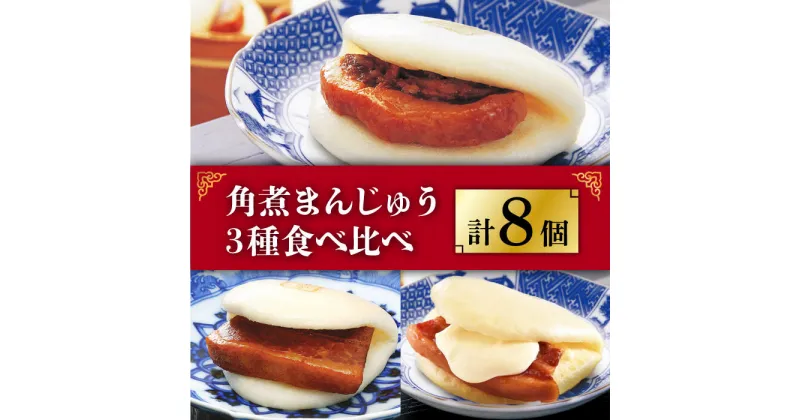 角煮まんじゅう
3種食べ比べ

計8個